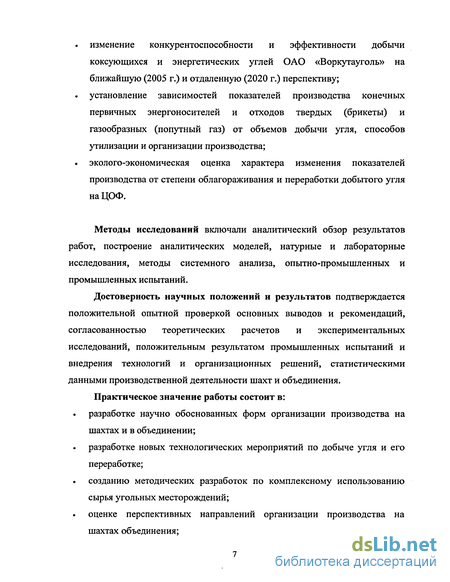 • изменение конкурентоспособности и эффективности добычи коксующихся и энергетических углей ОАО «Воркутауголь» на ближайшую (2005 г.) и отдаленную (2020 г.) перспективу;

• установление зависимостей показателей производства конечных первичных энергоносителей и отходов твердых (брикеты) и газообразных (попутный газ) от объемов добычи угля, способов утилизации и организации производства;

• эколого-экономическая оценка характера изменения показателей производства от степени облагораживания и переработки добытого угля на ЦОФ.

Методы исследований включали аналитический обзор результатов работ, построение аналитических моделей, натурные и лабораторные исследования, методы системного анализа, опытно-промышленных и промышленных испытаний.

Достоверность научных положений и результатов подтверждается положительной опытной проверкой основных выводов и рекомендаций, согласованностью теоретических расчетов и экспериментальных исследований, положительным результатом промышленных испытаний и внедрения технологий и организационных решений, статистическими данными производственной деятельности шахт и объединения.

Практическое значение работы состоит в:

• разработке научно обоснованных форм организации производства на шахтах и в объединении;

• разработке новых технологических мероприятий по добыче угля и его переработке;

• созданию методических разработок по комплексному использованию сырья угольных месторождений;

• оценке перспективных направлений организации производства на шахтах объединения;

7

dsLib.net
библиотека диссертаций